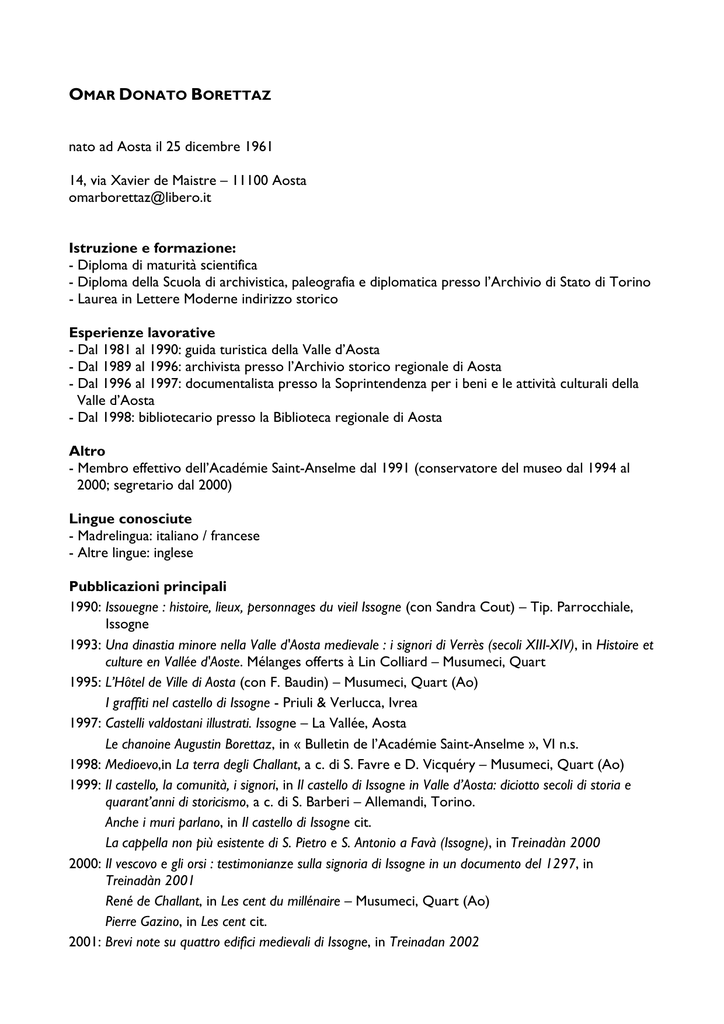 OMAR DONATO BORETTAZ

nato ad Aosta il 25 dicembre 1961

14, via Xavier de Maistre – 11100 Aosta
omarborettaz@libero.it

Istruzione e formazione:
- Diploma di maturità scientifica
- Diploma della Scuola di archivistica, paleografia e diplomatica presso l'Archivio di Stato di Torino
- Laurea in Lettere Moderne indirizzo storico

Esperienze lavorative
- Dal 1981 al 1990: guida turistica della Valle d'Aosta
- Dal 1989 al 1996: archivista presso l'Archivio storico regionale di Aosta
- Dal 1996 al 1997: documentalista presso la Soprintendenza per i beni e le attività culturali della Valle d'Aosta
- Dal 1998: bibliotecario presso la Biblioteca regionale di Aosta

Altro
- Membro effettivo dell'Académie Saint-Anselme dal 1991 (conservatore del museo dal 1994 al 2000; segretario dal 2000)

Lingue conosciute
- Madrelingua: italiano / francese
- Altre lingue: inglese

Pubblicazioni principali
1990: Issouegne : histoire, lieux, personnages du vieil Issogne (con Sandra Cout) – Tip. Parrocchiale, Issogne
1993: Una dinastia minore nella Valle d'Aosta medievale : i signori di Verrès (secoli XIII-XIV), in Histoire et culture en Vallée d'Aoste. Mélanges offerts à Lin Colliard – Musumeci, Quart
1995: L'Hôtel de Ville di Aosta (con F. Baudin) – Musumeci, Quart (Ao)
I graffiti nel castello di Issogne - Priuli & Verlucca, Ivrea
1997: Castelli valdostani illustrati. Issogne – La Vallée, Aosta
Le chanoine Augustin Borettaz, in « Bulletin de l'Académie Saint-Anselme », VI n.s.
1998: Medioevo,in La terra degli Challant, a c. di S. Favre e D. Vicquéry – Musumeci, Quart (Ao)
1999: Il castello, la comunità, i signori, in Il castello di Issogne in Valle d'Aosta: diciotto secoli di storia e quarant'anni di storicismo, a c. di S. Barberi – Allemandi, Torino.
Anche i muri parlano, in Il castello di Issogne cit.
La cappella non più esistente di S. Pietro e S. Antonio a Favà (Issogne), in Treinadàn 2000
2000: Il vescovo e gli orsi : testimonianze sulla signoria di Issogne in un documento del 1297, in Treinadàn 2001
René de Challant, in Les cent du millénaire – Musumeci, Quart (Ao)
Pierre Gazino, in Les cent cit.
2001: Brevi note su quattro edifici medievali di Issogne, in Treinadan 2002